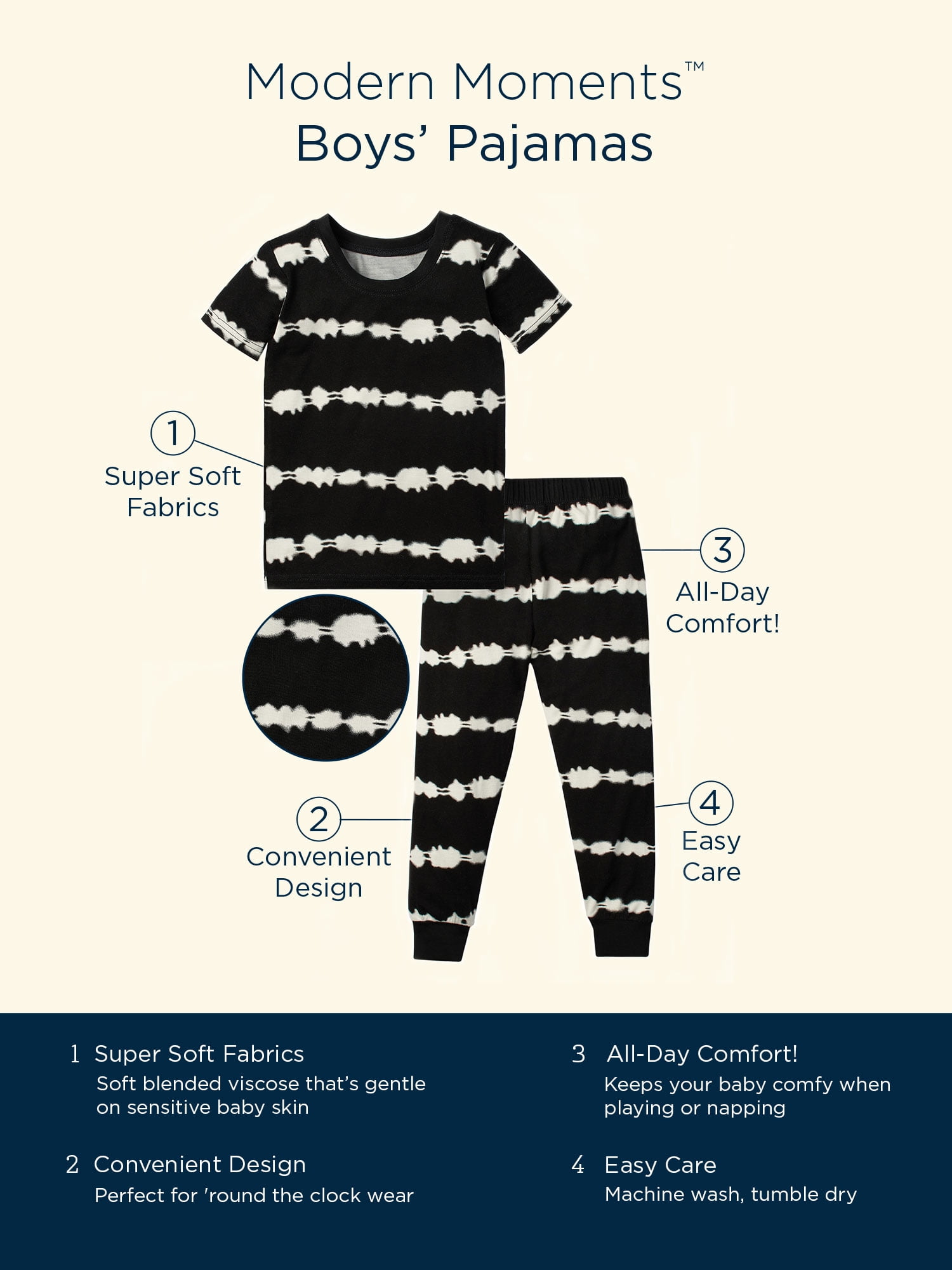 Modern Moments™
Boys' Pajamas

1
Super Soft Fabrics

3
All-Day Comfort!

2
Convenient Design

4
Easy Care

1 Super Soft Fabrics
Soft blended viscose that's gentle on sensitive baby skin

2 Convenient Design
Perfect for 'round the clock wear

3 All-Day Comfort!
Keeps your baby comfy when playing or napping

4 Easy Care
Machine wash, tumble dry